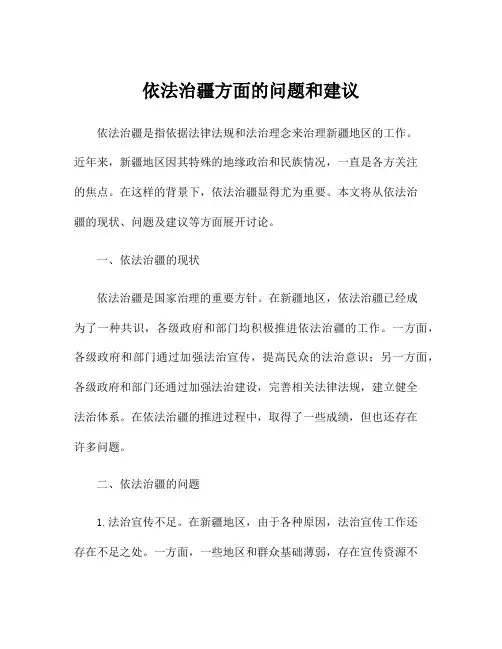 依法治疆方面的问题和建议

依法治疆是指依据法律法规和法治理念来治理新疆地区的工作。近年来，新疆地区因其特殊的地缘政治和民族情况，一直是各方关注的焦点。在这样的背景下，依法治疆显得尤为重要。本文将从依法治疆的现状、问题及建议等方面展开讨论。

一、依法治疆的现状

依法治疆是国家治理的重要方针。在新疆地区，依法治疆已经成为了一种共识，各级政府和部门均积极推进依法治疆的工作。一方面，各级政府和部门通过加强法治宣传，提高民众的法治意识；另一方面，各级政府和部门还通过加强法治建设，完善相关法律法规，建立健全法治体系。在依法治疆的推进过程中，取得了一些成绩，但也还存在许多问题。

二、依法治疆的问题

1. 法治宣传不足。在新疆地区，由于各种原因，法治宣传工作还存在不足之处。一方面，一些地区和群众基础薄弱，存在宣传资源不